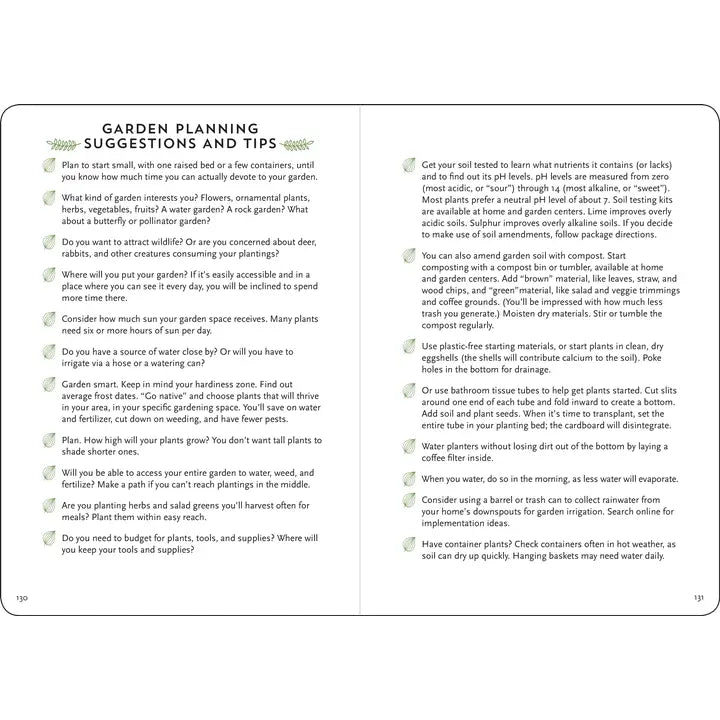 GARDEN PLANNING SUGGESTIONS AND TIPS

Plan to start small, with one raised bed or a few containers, until you know how much time you can actually devote to your garden.

What kind of garden interests you? Flowers, ornamental plants, herbs, vegetables, fruits? A water garden? A rock garden? What about a butterfly or pollinator garden?

Do you want to attract wildlife? Or are you concerned about deer, rabbits, and other creatures consuming your plantings?

Where will you put your garden? If it's easily accessible and in a place where you can see it every day, you will be inclined to spend more time there.

Consider how much sun your garden space receives. Many plants need six or more hours of sun per day.

Do you have a source of water close by? Or will you have to irrigate via a hose or a watering can?

Garden smart. Keep in mind your hardiness zone. Find out average frost dates. "Go native" and choose plants that will thrive in your area, in your specific gardening space. You'll save on water and fertilizer, cut down on weeding, and have fewer pests.

Plan. How high will your plants grow? You don't want tall plants to shade shorter ones.

Will you be able to access your entire garden to water, weed, and fertilize? Make a path if you can't reach plantings in the middle.

Are you planting herbs and salad greens you'll harvest often for meals? Plant them within easy reach.

Do you need to budget for plants, tools, and supplies? Where will you keep your tools and supplies?

130

Get your soil tested to learn what nutrients it contains (or lacks) and to find out its pH levels. pH levels are measured from zero (most acidic, or "sour") through 14 (most alkaline, or "sweet"). Most plants prefer a neutral pH level of about 7. Soil testing kits are available at home and garden centers. Lime improves overly acidic soils. Sulphur improves overly alkaline soils. If you decide to make use of soil amendments, follow package directions.

You can also amend garden soil with compost. Start composting with a compost bin or tumbler, available at home and garden centers. Add "brown" material, like leaves, straw, and wood chips, and "green"material, like salad and veggie trimmings and coffee grounds. (You'll be impressed with how much less trash you generate.) Moisten dry materials. Stir or tumble the compost regularly.

Use plastic-free starting materials, or start plants in clean, dry eggshells (the shells will contribute calcium to the soil). Poke holes in the bottom for drainage.

Or use bathroom tissue tubes to help get plants started. Cut slits around one end of each tube and fold inward to create a bottom. Add soil and plant seeds. When it's time to transplant, set the entire tube in your planting bed; the cardboard will disintegrate.

Water planters without losing dirt out of the bottom by laying a coffee filter inside.

When you water, do so in the morning, as less water will evaporate.

Consider using a barrel or trash can to collect rainwater from your home's downspouts for garden irrigation. Search online for implementation ideas.

Have container plants? Check containers often in hot weather, as soil can dry up quickly. Hanging baskets may need water daily.

131